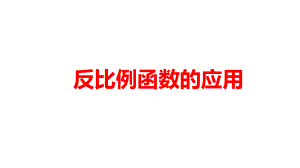 反比例函数的应用